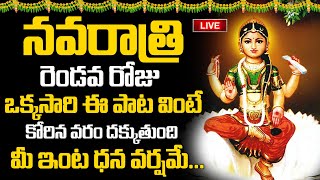 నవరాత్రి
LIVE
రెండవ రోజు
ఒక్కసారి ఈ పాట వింటే
కోరిన వరం దక్కుతుంది
మీ ఇంట ధన వర్షమే...